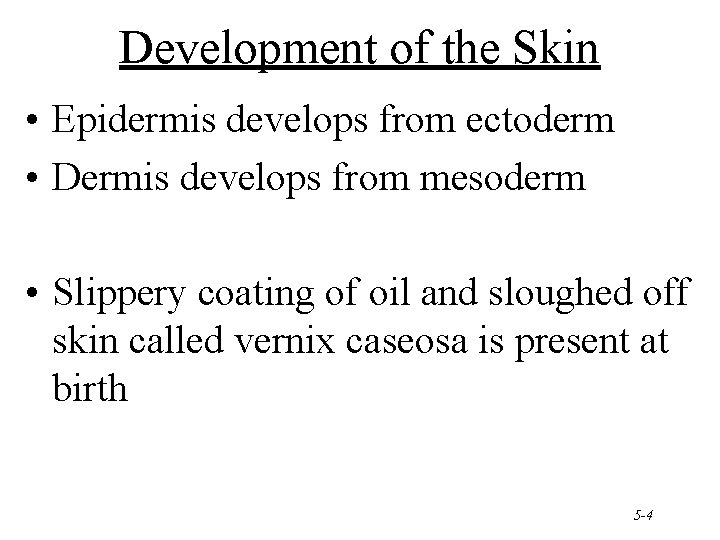 Development of the Skin

• Epidermis develops from ectoderm
• Dermis develops from mesoderm

• Slippery coating of oil and sloughed off skin called vernix caseosa is present at birth

5-4